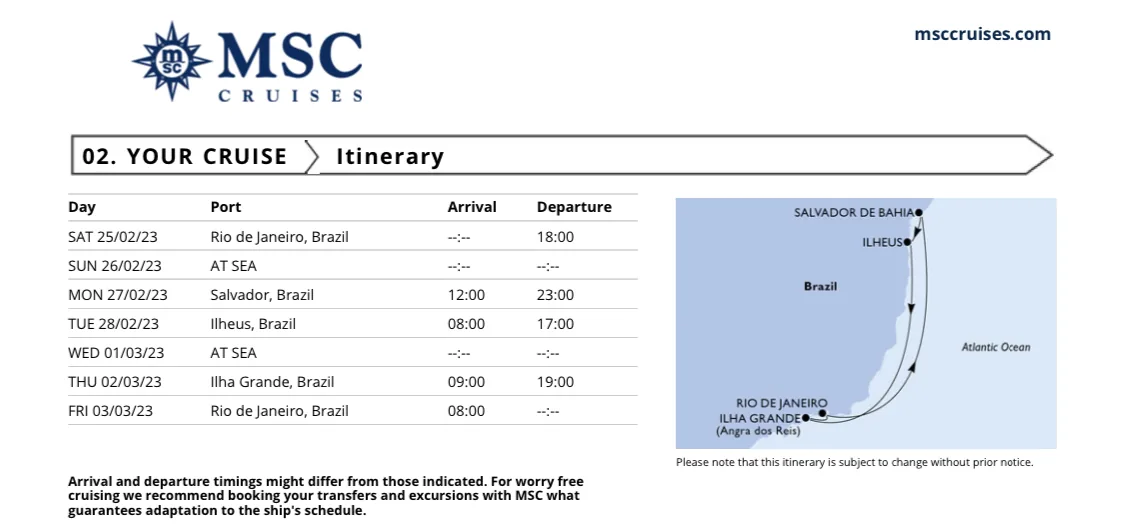 MSC
CRUISES

msccruises.com

02. YOUR CRUISE Itinerary

| Day | Port | Arrival | Departure |
|---|---|---|---|
| SAT 25/02/23 | Rio de Janeiro, Brazil | --:-- | 18:00 |
| SUN 26/02/23 | AT SEA | --:-- | --:-- |
| MON 27/02/23 | Salvador, Brazil | 12:00 | 23:00 |
| TUE 28/02/23 | Ilheus, Brazil | 08:00 | 17:00 |
| WED 01/03/23 | AT SEA | --:-- | --:-- |
| THU 02/03/23 | Ilha Grande, Brazil | 09:00 | 19:00 |
| FRI 03/03/23 | Rio de Janeiro, Brazil | 08:00 | --:-- |

SALVADOR DE BAHIA
ILHEUS
Brazil
Atlantic Ocean
RIO DE JANEIRO
ILHA GRANDE
(Angra dos Reis)

Please note that this itinerary is subject to change without prior notice.

Arrival and departure timings might differ from those indicated. For worry free cruising we recommend booking your transfers and excursions with MSC what guarantees adaptation to the ship's schedule.